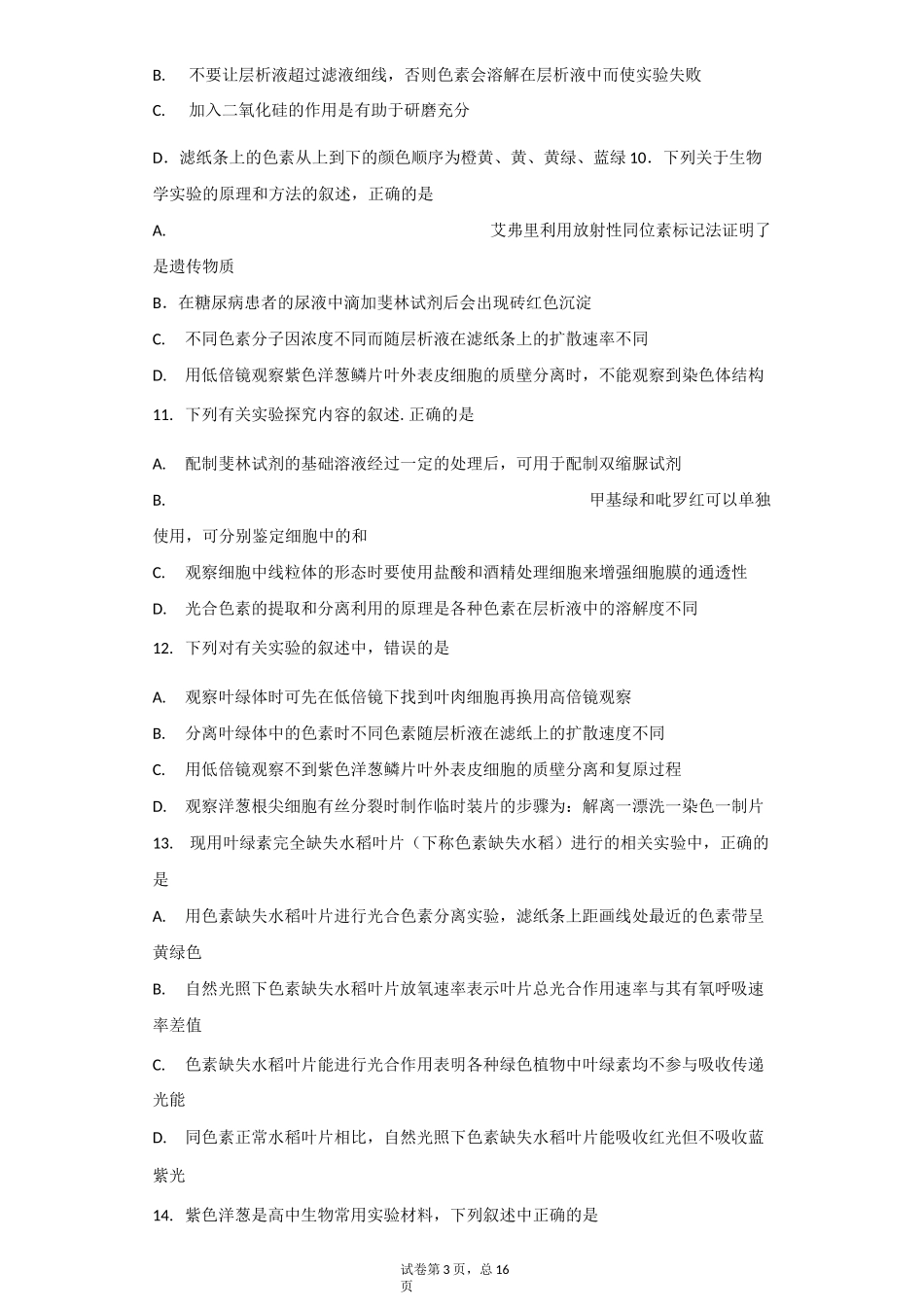 B. 不要让层析液超过滤液细线，否则色素会溶解在层析液中而使实验失败

C. 加入二氧化硅的作用是有助于研磨充分

D．滤纸条上的色素从上到下的颜色顺序为橙黄、黄、黄绿、蓝绿 10．下列关于生物学实验的原理和方法的叙述，正确的是

A. 艾弗里利用放射性同位素标记法证明了是遗传物质

B．在糖尿病患者的尿液中滴加斐林试剂后会出现砖红色沉淀

C. 不同色素分子因浓度不同而随层析液在滤纸条上的扩散速率不同

D. 用低倍镜观察紫色洋葱鳞片叶外表皮细胞的质壁分离时，不能观察到染色体结构

11. 下列有关实验探究内容的叙述. 正确的是

A. 配制斐林试剂的基础溶液经过一定的处理后，可用于配制双缩脲试剂

B. 甲基绿和吡罗红可以单独使用，可分别鉴定细胞中的和

C. 观察细胞中线粒体的形态时要使用盐酸和酒精处理细胞来增强细胞膜的通透性

D. 光合色素的提取和分离利用的原理是各种色素在层析液中的溶解度不同

12. 下列对有关实验的叙述中，错误的是

A. 观察叶绿体时可先在低倍镜下找到叶肉细胞再换用高倍镜观察

B. 分离叶绿体中的色素时不同色素随层析液在滤纸上的扩散速度不同

C. 用低倍镜观察不到紫色洋葱鳞片叶外表皮细胞的质壁分离和复原过程

D. 观察洋葱根尖细胞有丝分裂时制作临时装片的步骤为：解离一漂洗一染色一制片

13. 现用叶绿素完全缺失水稻叶片（下称色素缺失水稻）进行的相关实验中，正确的是

A. 用色素缺失水稻叶片进行光合色素分离实验，滤纸条上距画线处最近的色素带呈黄绿色

B. 自然光照下色素缺失水稻叶片放氧速率表示叶片总光合作用速率与其有氧呼吸速率差值

C. 色素缺失水稻叶片能进行光合作用表明各种绿色植物中叶绿素均不参与吸收传递光能

D. 同色素正常水稻叶片相比，自然光照下色素缺失水稻叶片能吸收红光但不吸收蓝紫光

14. 紫色洋葱是高中生物常用实验材料，下列叙述中正确的是

试卷第 3 页，总 16 页